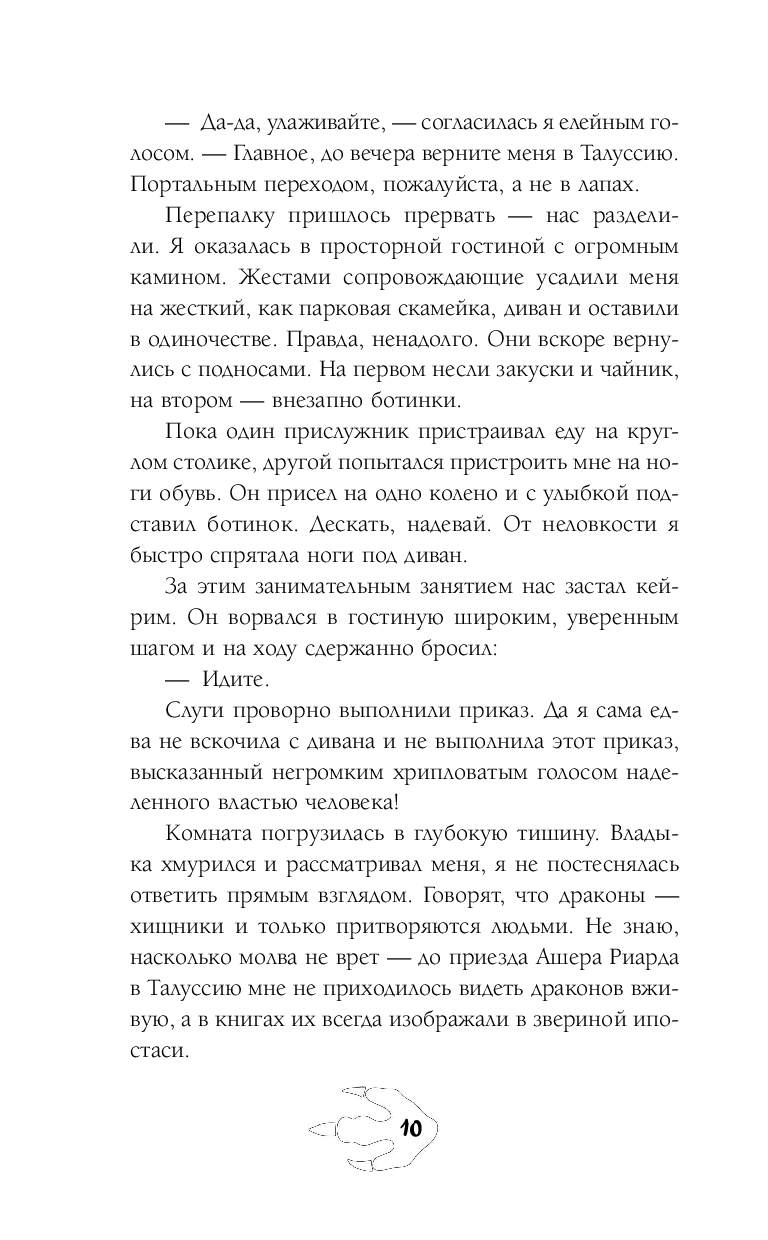 — Да-да, улаживайте, — согласилась я елейным голосом. — Главное, до вечера верните меня в Талуссию. Портальным переходом, пожалуйста, а не в лапах.

Перепалку пришлось прервать — нас разделили. Я оказалась в просторной гостиной с огромным камином. Жестами сопровождающие усадили меня на жесткий, как парковая скамейка, диван и оставили в одиночестве. Правда, ненадолго. Они вскоре вернулись с подносами. На первом несли закуски и чайник, на втором — внезапно ботинки.

Пока один прислужник пристраивал еду на круглом столике, другой попытался пристроить мне на ноги обувь. Он присел на одно колено и с улыбкой подставил ботинок. Дескать, надевай. От неловкости я быстро спрятала ноги под диван.

За этим занимательным занятием нас застал кейрим. Он ворвался в гостиную широким, уверенным шагом и на ходу сдержанно бросил:

— Идите.

Слуги проворно выполнили приказ. Да я сама едва не вскочила с дивана и не выполнила этот приказ, высказанный негромким хрипловатым голосом наделенного властью человека!

Комната погрузилась в глубокую тишину. Владыка хмурился и рассматривал меня, я не постеснялась ответить прямым взглядом. Говорят, что драконы — хищники и только притворяются людьми. Не знаю, насколько молва не врет — до приезда Ашера Риарда в Талуссию мне не приходилось видеть драконов вживую, а в книгах их всегда изображали в звериной ипостаси.

10